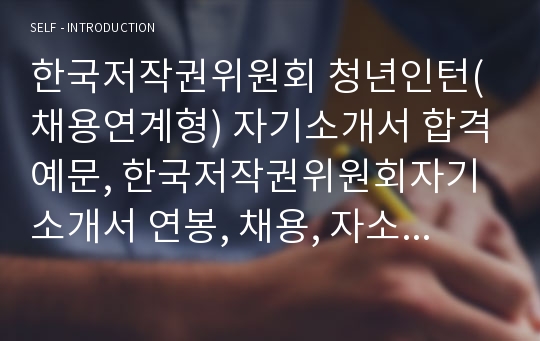 SELF - INTRODUCTION

한국저작권위원회 청년인턴(채용연계형) 자기소개서 합격예문, 한국저작권위원회자기소개서 연봉, 채용, 자소...